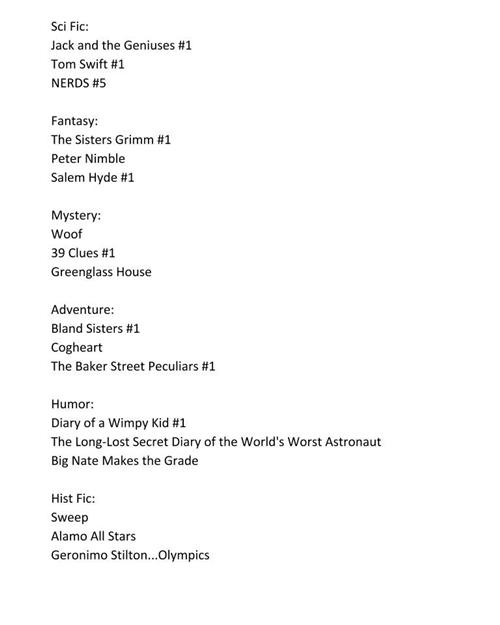 Sci Fic:
Jack and the Geniuses #1
Tom Swift #1
NERDS #5

Fantasy:
The Sisters Grimm #1
Peter Nimble
Salem Hyde #1

Mystery:
Woof
39 Clues #1
Greenglass House

Adventure:
Bland Sisters #1
Cogheart
The Baker Street Peculiars #1

Humor:
Diary of a Wimpy Kid #1
The Long-Lost Secret Diary of the World's Worst Astronaut
Big Nate Makes the Grade

Hist Fic:
Sweep
Alamo All Stars
Geronimo Stilton...Olympics